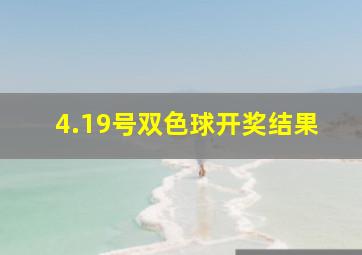 4.19号双色球开奖结果